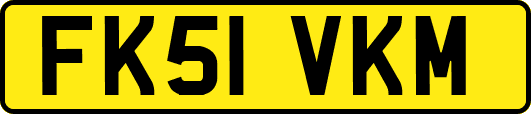 FK51 VKM